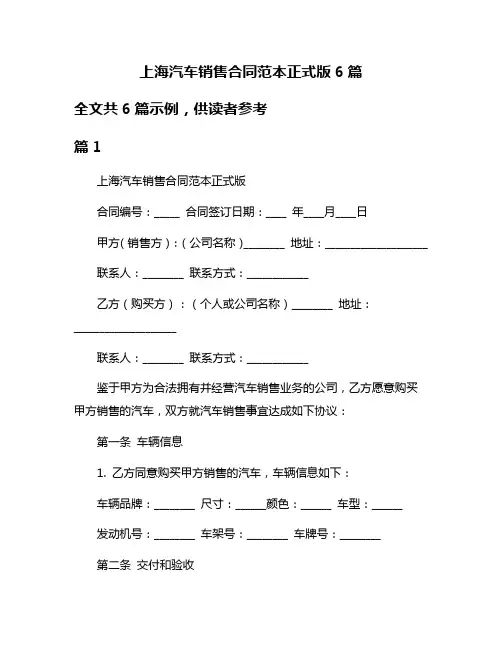 上海汽车销售合同范本正式版 6 篇

全文共 6 篇示例，供读者参考

篇 1

上海汽车销售合同范本正式版

合同编号：_____ 合同签订日期：____ 年____月____日

甲方（销售方）：（公司名称）________ 地址：____________________

联系人：________ 联系方式：____________

乙方（购买方）：（个人或公司名称）________ 地址：____________________

联系人：________ 联系方式：____________

鉴于甲方为合法拥有并经营汽车销售业务的公司，乙方愿意购买甲方销售的汽车，双方就汽车销售事宜达成如下协议：

第一条 车辆信息

1. 乙方同意购买甲方销售的汽车，车辆信息如下：

车辆品牌：________ 尺寸：______颜色：______ 车型：______

发动机号：________ 车架号：________ 车牌号：________

第二条 交付和验收